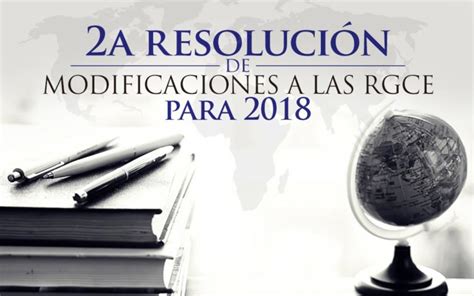 2A RESOLUCIÓN
DE
MODIFICACIONES A LAS RGCE
PARA 2018